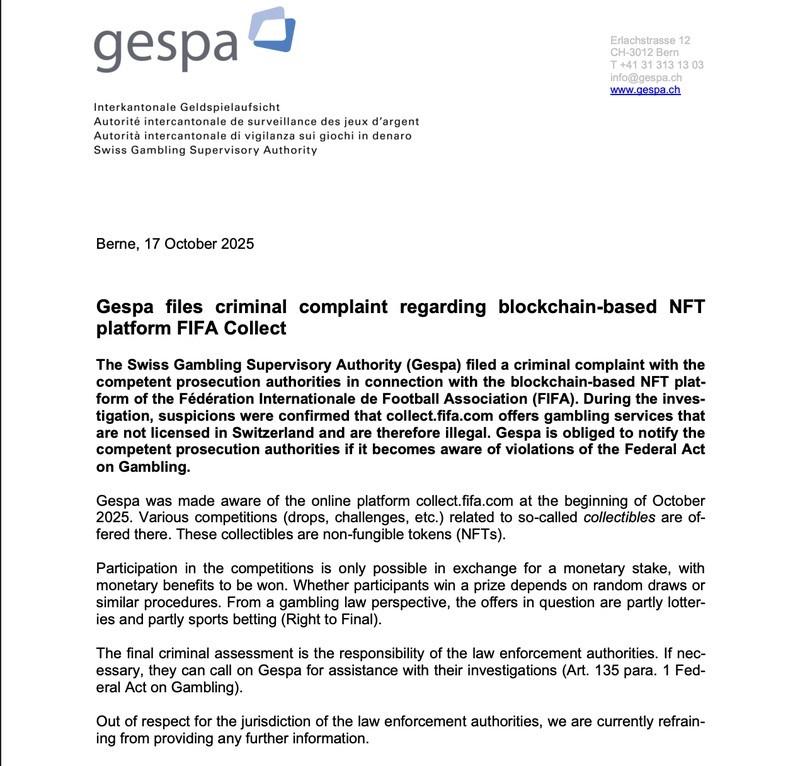 gespa

Erlachstrasse 12
CH-3012 Bern
T +41 31 313 13 03
info@gespa.ch
www.gespa.ch

Interkantonale Geldspielaufsicht
Autorité intercantonale de surveillance des jeux d'argent
Autorità intercantonale di vigilanza sui giochi in denaro
Swiss Gambling Supervisory Authority

Berne, 17 October 2025

Gespa files criminal complaint regarding blockchain-based NFT platform FIFA Collect

The Swiss Gambling Supervisory Authority (Gespa) filed a criminal complaint with the competent prosecution authorities in connection with the blockchain-based NFT platform of the Fédération Internationale de Football Association (FIFA). During the investigation, suspicions were confirmed that collect.fifa.com offers gambling services that are not licensed in Switzerland and are therefore illegal. Gespa is obliged to notify the competent prosecution authorities if it becomes aware of violations of the Federal Act on Gambling.

Gespa was made aware of the online platform collect.fifa.com at the beginning of October 2025. Various competitions (drops, challenges, etc.) related to so-called collectibles are offered there. These collectibles are non-fungible tokens (NFTs).

Participation in the competitions is only possible in exchange for a monetary stake, with monetary benefits to be won. Whether participants win a prize depends on random draws or similar procedures. From a gambling law perspective, the offers in question are partly lotteries and partly sports betting (Right to Final).

The final criminal assessment is the responsibility of the law enforcement authorities. If necessary, they can call on Gespa for assistance with their investigations (Art. 135 para. 1 Federal Act on Gambling).

Out of respect for the jurisdiction of the law enforcement authorities, we are currently refraining from providing any further information.